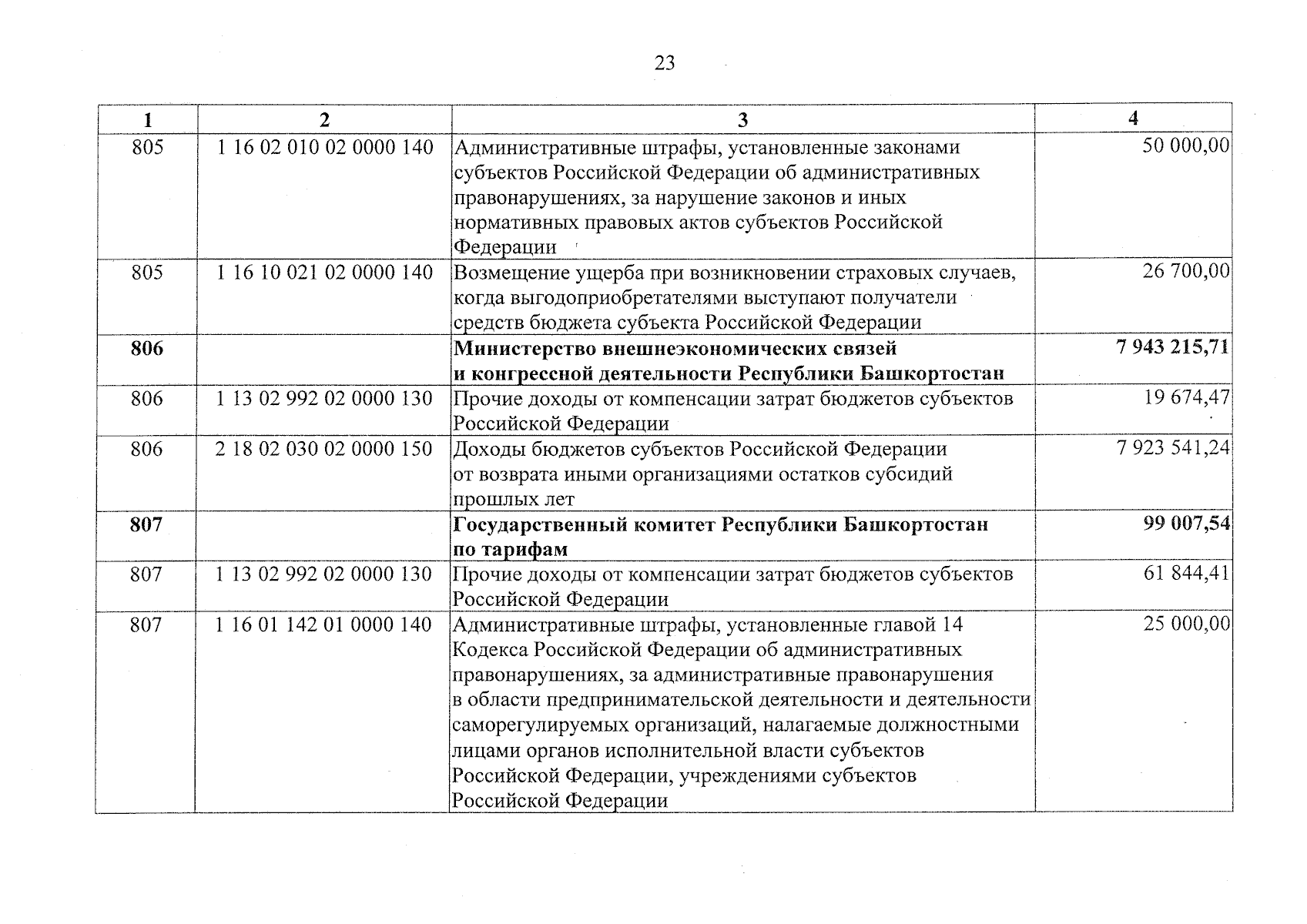 23

| 1 | 2 | 3 | 4 |
|---|---|---|---|
| 805 | 1 16 02 010 02 0000 140 | Административные штрафы, установленные законами субъектов Российской Федерации об административных правонарушениях, за нарушение законов и иных нормативных правовых актов субъектов Российской Федерации | 50 000,00 |
| 805 | 1 16 10 021 02 0000 140 | Возмещение ущерба при возникновении страховых случаев, когда выгодоприобретателями выступают получатели средств бюджета субъекта Российской Федерации | 26 700,00 |
| **806** | | **Министерство внешнеэкономических связей и конгрессной деятельности Республики Башкортостан** | **7 943 215,71** |
| 806 | 1 13 02 992 02 0000 130 | Прочие доходы от компенсации затрат бюджетов субъектов Российской Федерации | 19 674,47 |
| 806 | 2 18 02 030 02 0000 150 | Доходы бюджетов субъектов Российской Федерации от возврата иными организациями остатков субсидий прошлых лет | 7 923 541,24 |
| **807** | | **Государственный комитет Республики Башкортостан по тарифам** | **99 007,54** |
| 807 | 1 13 02 992 02 0000 130 | Прочие доходы от компенсации затрат бюджетов субъектов Российской Федерации | 61 844,41 |
| 807 | 1 16 01 142 01 0000 140 | Административные штрафы, установленные главой 14 Кодекса Российской Федерации об административных правонарушениях, за административные правонарушения в области предпринимательской деятельности и деятельности саморегулируемых организаций, налагаемые должностными лицами органов исполнительной власти субъектов Российской Федерации, учреждениями субъектов Российской Федерации | 25 000,00 |